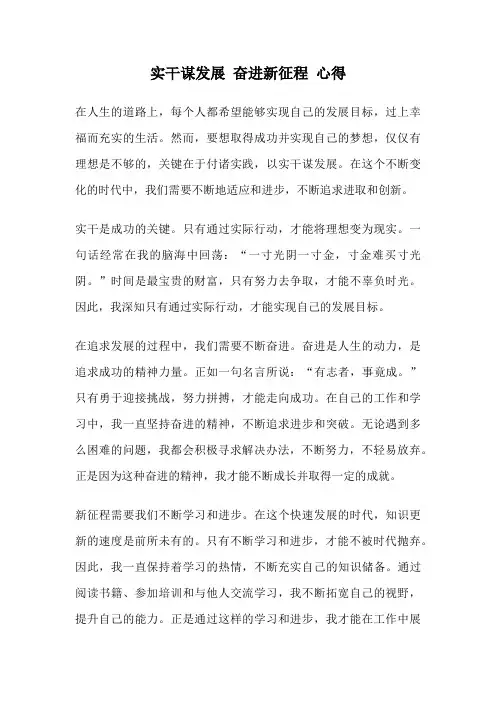 实干谋发展 奋进新征程 心得

在人生的道路上，每个人都希望能够实现自己的发展目标，过上幸福而充实的生活。然而，要想取得成功并实现自己的梦想，仅仅有理想是不够的，关键在于付诸实践，以实干谋发展。在这个不断变化的时代中，我们需要不断地适应和进步，不断追求进取和创新。

实干是成功的关键。只有通过实际行动，才能将理想变为现实。一句话经常在我的脑海中回荡：“一寸光阴一寸金，寸金难买寸光阴。”时间是最宝贵的财富，只有努力去争取，才能不辜负时光。因此，我深知只有通过实际行动，才能实现自己的发展目标。

在追求发展的过程中，我们需要不断奋进。奋进是人生的动力，是追求成功的精神力量。正如一句名言所说：“有志者，事竟成。”只有勇于迎接挑战，努力拼搏，才能走向成功。在自己的工作和学习中，我一直坚持奋进的精神，不断追求进步和突破。无论遇到多么困难的问题，我都会积极寻求解决办法，不断努力，不轻易放弃。正是因为这种奋进的精神，我才能不断成长并取得一定的成就。

新征程需要我们不断学习和进步。在这个快速发展的时代，知识更新的速度是前所未有的。只有不断学习和进步，才能不被时代抛弃。因此，我一直保持着学习的热情，不断充实自己的知识储备。通过阅读书籍、参加培训和与他人交流学习，我不断拓宽自己的视野，提升自己的能力。正是通过这样的学习和进步，我才能在工作中展